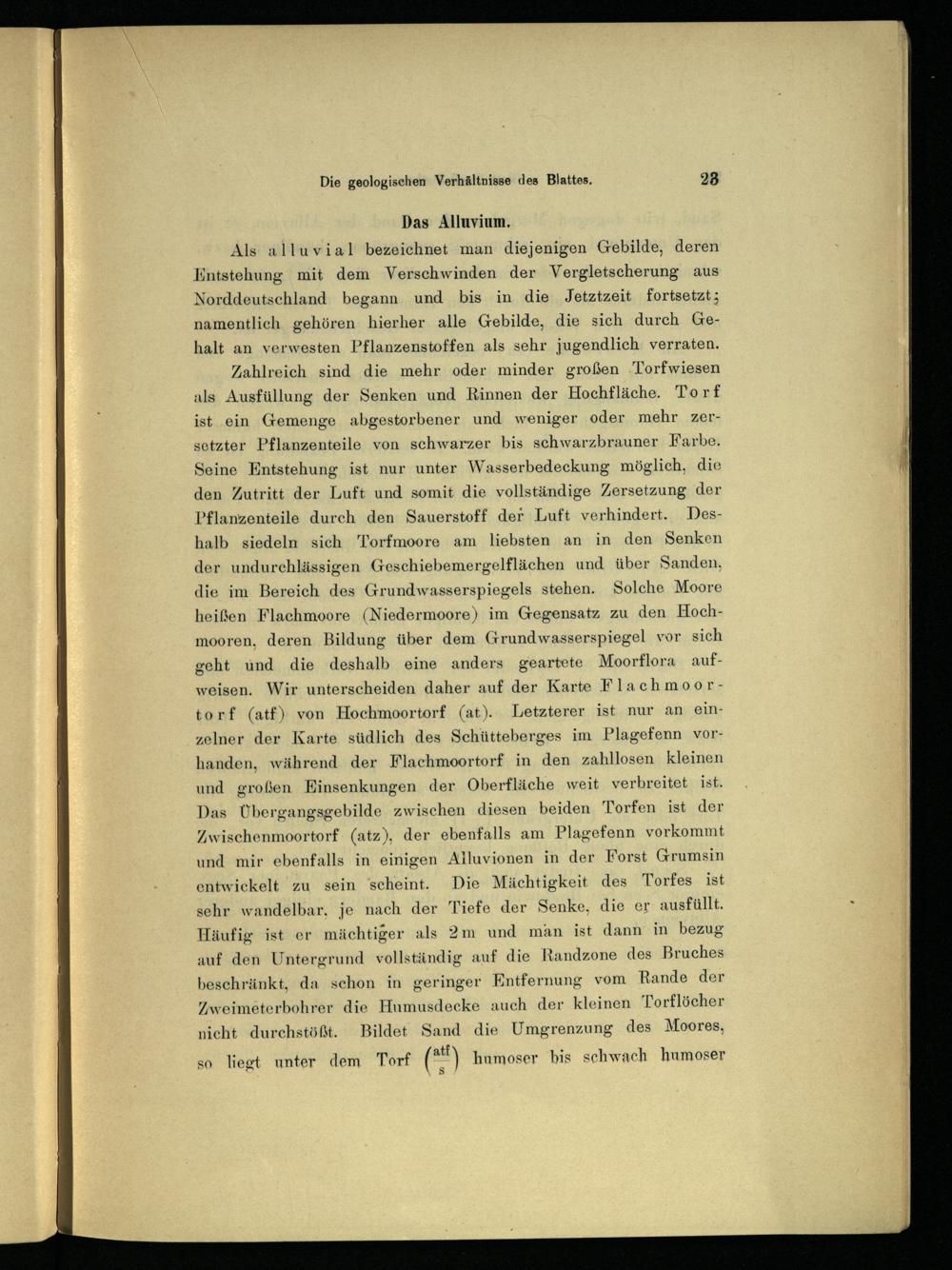 Die geologischen Verhältnisse des Blattes. 23

Das Alluvium.

Als alluvial bezeichnet man diejenigen Gebilde, deren Entstehung mit dem Verschwinden der Vergletscherung aus Norddeutschland begann und bis in die Jetztzeit fortsetzt; namentlich gehören hierher alle Gebilde, die sich durch Gehalt an verwesten Pflanzenstoffen als sehr jugendlich verraten.

Zahlreich sind die mehr oder minder großen Torfwiesen als Ausfüllung der Senken und Rinnen der Hochfläche. Torf ist ein Gemenge abgestorbener und weniger oder mehr zersetzter Pflanzenteile von schwarzer bis schwarzbrauner Farbe. Seine Entstehung ist nur unter Wasserbedeckung möglich, die den Zutritt der Luft und somit die vollständige Zersetzung der Pflanzenteile durch den Sauerstoff der Luft verhindert. Deshalb siedeln sich Torfmoore am liebsten an in den Senken der undurchlässigen Geschiebemergelflächen und über Sanden, die im Bereich des Grundwasserspiegels stehen. Solche Moore heißen Flachmoore (Niedermoore) im Gegensatz zu den Hochmooren, deren Bildung über dem Grundwasserspiegel vor sich geht und die deshalb eine anders geartete Moorflora aufweisen. Wir unterscheiden daher auf der Karte Flachmoortorf (atf) von Hochmoortorf (at). Letzterer ist nur an einzelner der Karte südlich des Schütteberges im Plagefenn vorhanden, während der Flachmoortorf in den zahllosen kleinen und großen Einsenkungen der Oberfläche weit verbreitet ist. Das Übergangsgebilde zwischen diesen beiden Torfen ist der Zwischenmoortorf (atz), der ebenfalls am Plagefenn vorkommt und mir ebenfalls in einigen Alluvionen in der Forst Grumsin entwickelt zu sein scheint. Die Mächtigkeit des Torfes ist sehr wandelbar, je nach der Tiefe der Senke, die er ausfüllt. Häufig ist er mächtiger als 2 m und man ist dann in bezug auf den Untergrund vollständig auf die Randzone des Bruches beschränkt, da schon in geringer Entfernung vom Rande der Zweimeterbohrer die Humusdecke auch der kleinen Torflöcher nicht durchstößt. Bildet Sand die Umgrenzung des Moores, so liegt unter dem Torf $\left(\frac{atf}{s}\right)$ humoser bis schwach humoser